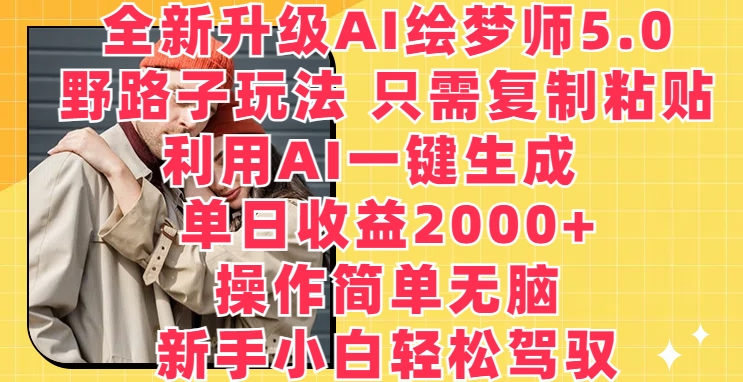 全新升级AI绘梦师5.0
野路子玩法 只需复制粘贴
利用AI一键生成
单日收益2000+
操作简单无脑
新手小白轻松驾驭